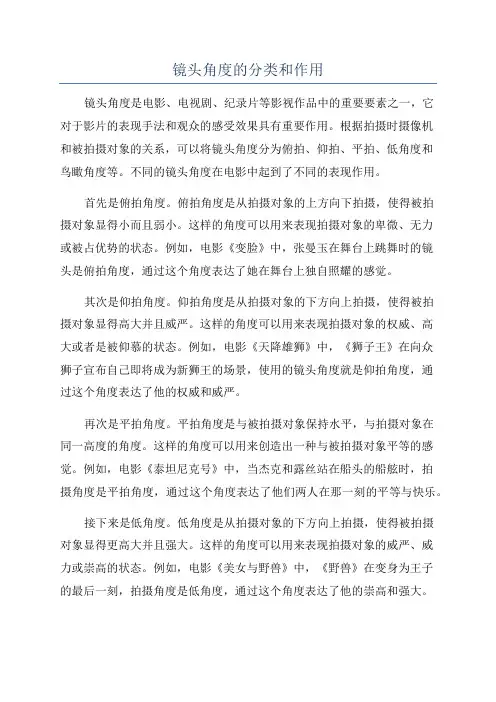 镜头角度的分类和作用

镜头角度是电影、电视剧、纪录片等影视作品中的重要要素之一，它对于影片的表现手法和观众的感受效果具有重要作用。根据拍摄时摄像机和被拍摄对象的关系，可以将镜头角度分为俯拍、仰拍、平拍、低角度和鸟瞰角度等。不同的镜头角度在电影中起到了不同的表现作用。

首先是俯拍角度。俯拍角度是从拍摄对象的上方向下拍摄，使得被拍摄对象显得小而且弱小。这样的角度可以用来表现拍摄对象的卑微、无力或被占优势的状态。例如，电影《变脸》中，张曼玉在舞台上跳舞时的镜头是俯拍角度，通过这个角度表达了她在舞台上独自照耀的感觉。

其次是仰拍角度。仰拍角度是从拍摄对象的下方向上拍摄，使得被拍摄对象显得高大并且威严。这样的角度可以用来表现拍摄对象的权威、高大或者是被仰慕的状态。例如，电影《天降雄狮》中，《狮子王》在向众狮子宣布自己即将成为新狮王的场景，使用的镜头角度就是仰拍角度，通过这个角度表达了他的权威和威严。

再次是平拍角度。平拍角度是与被拍摄对象保持水平，与拍摄对象在同一高度的角度。这样的角度可以用来创造出一种与被拍摄对象平等的感觉。例如，电影《泰坦尼克号》中，当杰克和露丝站在船头的船舷时，拍摄角度是平拍角度，通过这个角度表达了他们两人在那一刻的平等与快乐。

接下来是低角度。低角度是从拍摄对象的下方向上拍摄，使得被拍摄对象显得更高大并且强大。这样的角度可以用来表现拍摄对象的威严、威力或崇高的状态。例如，电影《美女与野兽》中，《野兽》在变身为王子的最后一刻，拍摄角度是低角度，通过这个角度表达了他的崇高和强大。